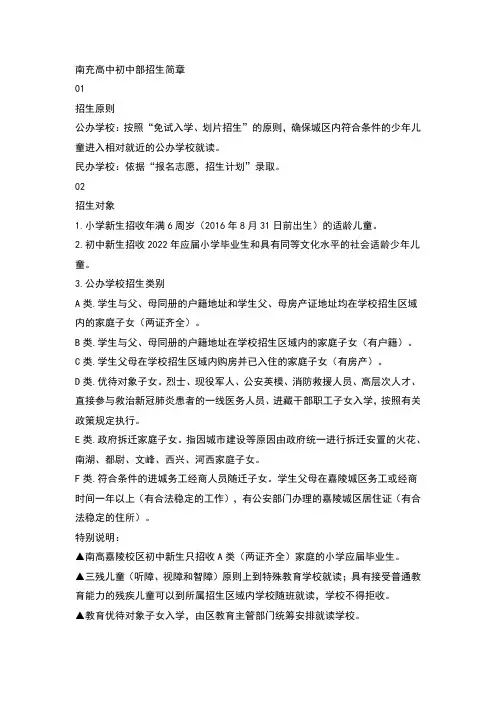 南充高中初中部招生简章

01

招生原则

公办学校：按照“免试入学、划片招生”的原则，确保城区内符合条件的少年儿童进入相对就近的公办学校就读。

民办学校：依据“报名志愿，招生计划”录取。

02

招生对象

1.小学新生招收年满6周岁（2016年8月31日前出生）的适龄儿童。

2.初中新生招收2022年应届小学毕业生和具有同等文化水平的社会适龄少年儿童。

3.公办学校招生类别

A类.学生与父、母同册的户籍地址和学生父、母房产证地址均在学校招生区域内的家庭子女（两证齐全）。

B类.学生与父、母同册的户籍地址在学校招生区域内的家庭子女（有户籍）。

C类.学生父母在学校招生区域内购房并已入住的家庭子女（有房产）。

D类.优待对象子女。烈士、现役军人、公安英模、消防救援人员、高层次人才、直接参与救治新冠肺炎患者的一线医务人员、进藏干部职工子女入学，按照有关政策规定执行。

E类.政府拆迁家庭子女。指因城市建设等原因由政府统一进行拆迁安置的火花、南湖、都尉、文峰、西兴、河西家庭子女。

F类.符合条件的进城务工经商人员随迁子女。学生父母在嘉陵城区务工或经商时间一年以上（有合法稳定的工作），有公安部门办理的嘉陵城区居住证（有合法稳定的住所）。

特别说明：

▲南高嘉陵校区初中新生只招收A类（两证齐全）家庭的小学应届毕业生。

▲三残儿童（听障、视障和智障）原则上到特殊教育学校就读；具有接受普通教育能力的残疾儿童可以到所属招生区域内学校随班就读，学校不得拒收。

▲教育优待对象子女入学，由区教育主管部门统筹安排就读学校。